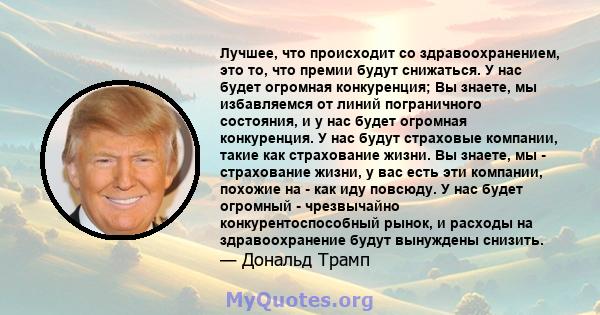 Лучшее, что происходит со здравоохранением, это то, что премии будут снижаться. У нас будет огромная конкуренция; Вы знаете, мы избавляемся от линий пограничного состояния, и у нас будет огромная конкуренция. У нас будут страховые компании, такие как страхование жизни. Вы знаете, мы - страхование жизни, у вас есть эти компании, похожие на - как иду повсюду. У нас будет огромный - чрезвычайно конкурентоспособный рынок, и расходы на здравоохранение будут вынуждены снизить.
— Дональд Трамп

MyQuotes.org